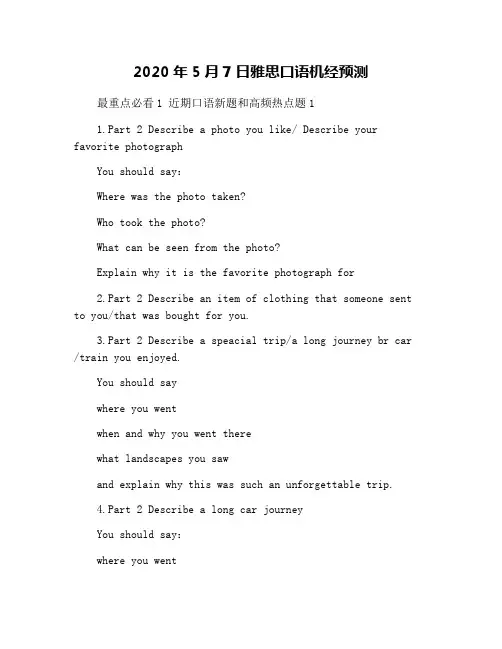 2020 年 5 月 7 日雅思口语机经预测

最重点必看 1 近期口语新题和高频热点题 1

1.Part 2 Describe a photo you like/ Describe your favorite photograph

You should say:

Where was the photo taken?

Who took the photo?

What can be seen from the photo?

Explain why it is the favorite photograph for

2.Part 2 Describe an item of clothing that someone sent to you/that was bought for you.

3.Part 2 Describe a speacial trip/a long journey br car /train you enjoyed.

You should say

where you went

when and why you went there

what landscapes you saw

and explain why this was such an unforgettable trip.

4.Part 2 Describe a long car journey

You should say:

where you went